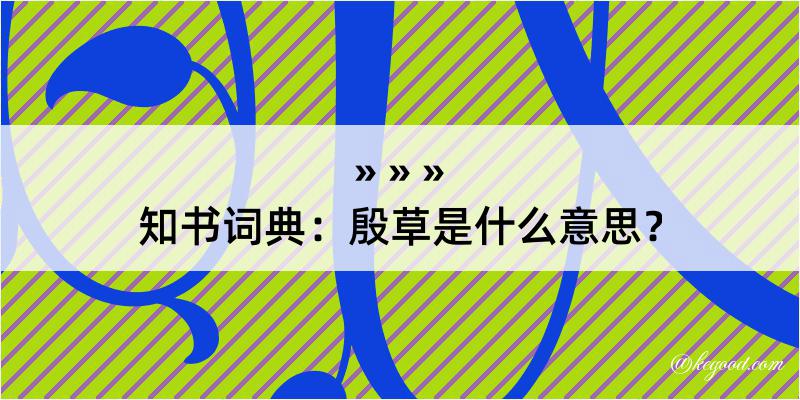 » » »
知书词典：殷草是什么意思？
@kegood.com